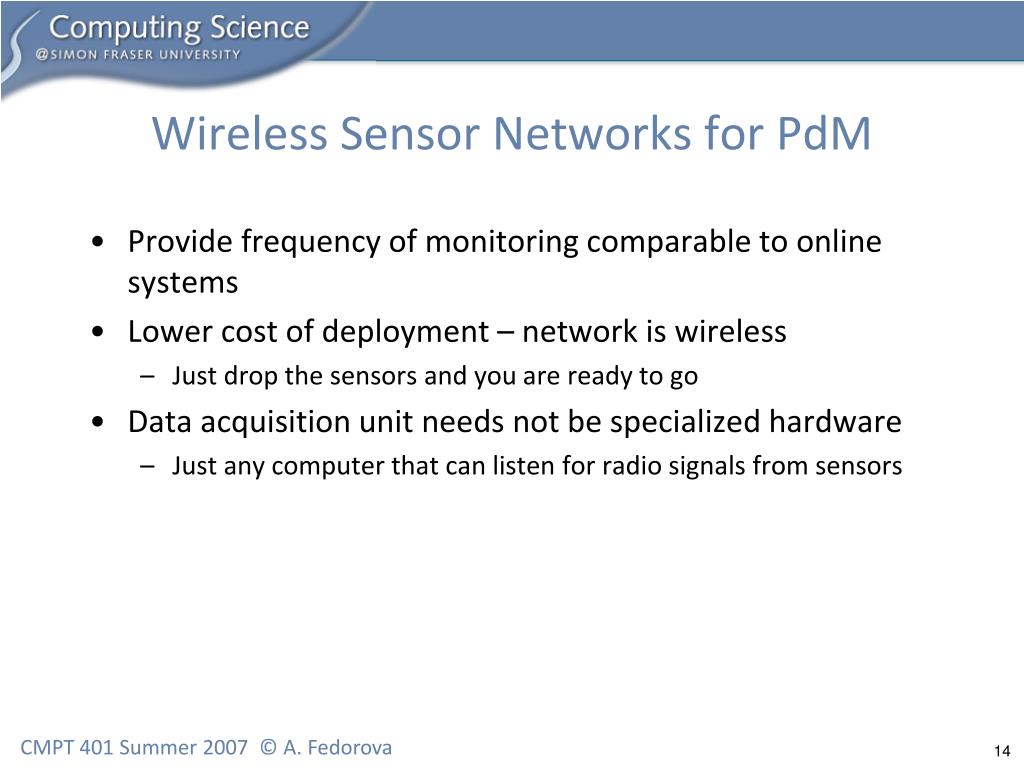 Computing Science
@SIMON FRASER UNIVERSITY

Wireless Sensor Networks for PdM

• Provide frequency of monitoring comparable to online systems
• Lower cost of deployment – network is wireless
– Just drop the sensors and you are ready to go
• Data acquisition unit needs not be specialized hardware
– Just any computer that can listen for radio signals from sensors

CMPT 401 Summer 2007 © A. Fedorova

14